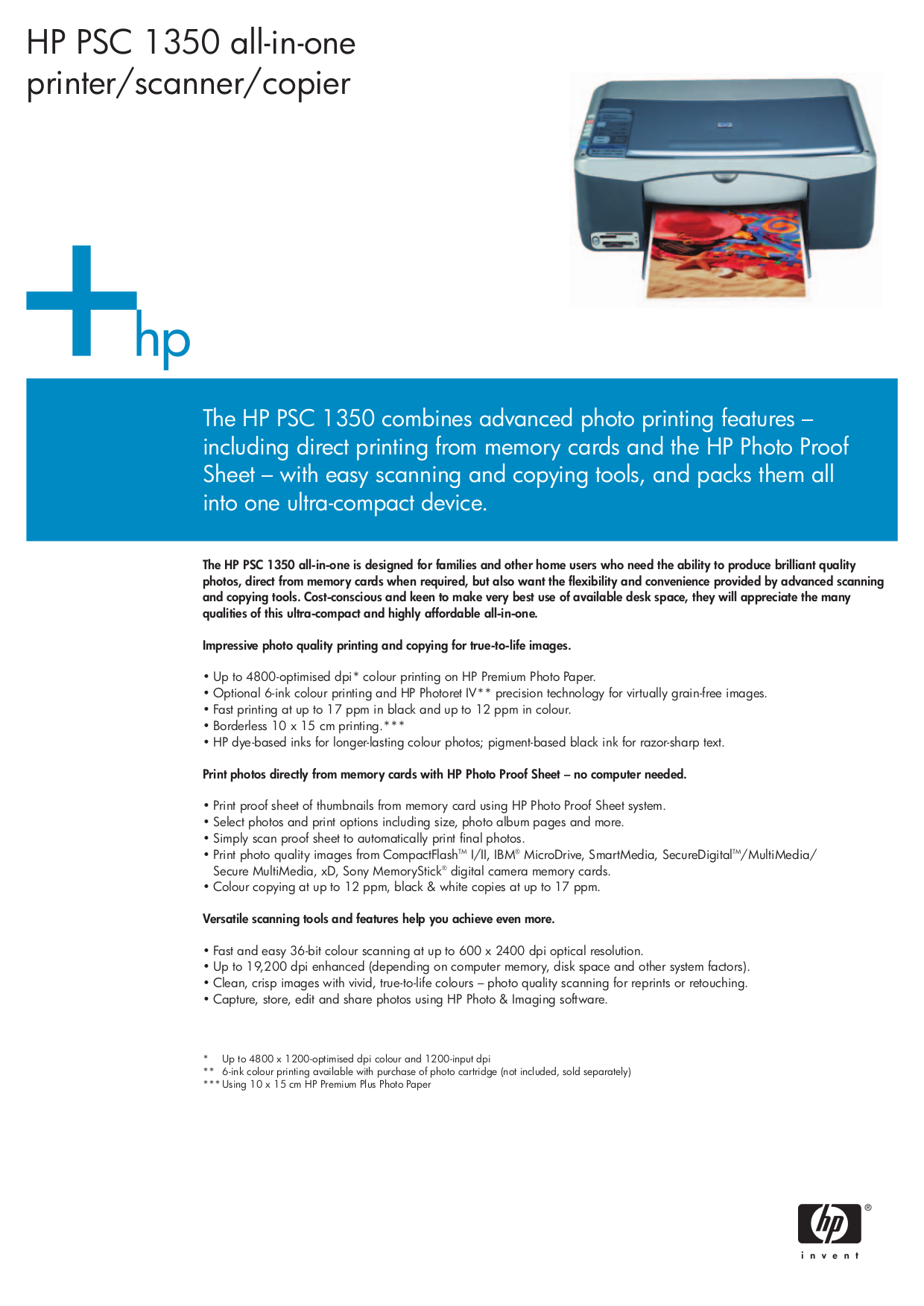 HP PSC 1350 all-in-one printer/scanner/copier

+hp

The HP PSC 1350 combines advanced photo printing features – including direct printing from memory cards and the HP Photo Proof Sheet – with easy scanning and copying tools, and packs them all into one ultra-compact device.

The HP PSC 1350 all-in-one is designed for families and other home users who need the ability to produce brilliant quality photos, direct from memory cards when required, but also want the flexibility and convenience provided by advanced scanning and copying tools. Cost-conscious and keen to make very best use of available desk space, they will appreciate the many qualities of this ultra-compact and highly affordable all-in-one.

Impressive photo quality printing and copying for true-to-life images.

• Up to 4800-optimised dpi* colour printing on HP Premium Photo Paper.
• Optional 6-ink colour printing and HP Photoret IV** precision technology for virtually grain-free images.
• Fast printing at up to 17 ppm in black and up to 12 ppm in colour.
• Borderless 10 x 15 cm printing.***
• HP dye-based inks for longer-lasting colour photos; pigment-based black ink for razor-sharp text.

Print photos directly from memory cards with HP Photo Proof Sheet – no computer needed.

• Print proof sheet of thumbnails from memory card using HP Photo Proof Sheet system.
• Select photos and print options including size, photo album pages and more.
• Simply scan proof sheet to automatically print final photos.
• Print photo quality images from CompactFlash™ I/II, IBM® MicroDrive, SmartMedia, SecureDigital™/MultiMedia/ Secure MultiMedia, xD, Sony MemoryStick® digital camera memory cards.
• Colour copying at up to 12 ppm, black & white copies at up to 17 ppm.

Versatile scanning tools and features help you achieve even more.

• Fast and easy 36-bit colour scanning at up to 600 x 2400 dpi optical resolution.
• Up to 19,200 dpi enhanced (depending on computer memory, disk space and other system factors).
• Clean, crisp images with vivid, true-to-life colours – photo quality scanning for reprints or retouching.
• Capture, store, edit and share photos using HP Photo & Imaging software.

* Up to 4800 x 1200-optimised dpi colour and 1200-input dpi
** 6-ink colour printing available with purchase of photo cartridge (not included, sold separately)
*** Using 10 x 15 cm HP Premium Plus Photo Paper

hp®
invent